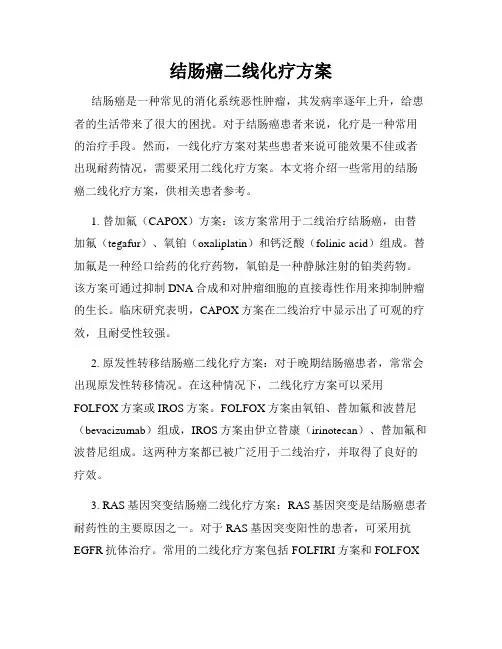 结肠癌二线化疗方案

结肠癌是一种常见的消化系统恶性肿瘤，其发病率逐年上升，给患者的生活带来了很大的困扰。对于结肠癌患者来说，化疗是一种常用的治疗手段。然而，一线化疗方案对某些患者来说可能效果不佳或者出现耐药情况，需要采用二线化疗方案。本文将介绍一些常用的结肠癌二线化疗方案，供相关患者参考。

1. 替加氟（CAPOX）方案：该方案常用于二线治疗结肠癌，由替加氟（tegafur）、氧铂（oxaliplatin）和钙泛酸（folinic acid）组成。替加氟是一种经口给药的化疗药物，氧铂是一种静脉注射的铂类药物。该方案可通过抑制 DNA 合成和对肿瘤细胞的直接毒性作用来抑制肿瘤的生长。临床研究表明，CAPOX 方案在二线治疗中显示出了可观的疗效，且耐受性较强。

2. 原发性转移结肠癌二线化疗方案：对于晚期结肠癌患者，常常会出现原发性转移情况。在这种情况下，二线化疗方案可以采用 FOLFOX 方案或 IROS 方案。FOLFOX 方案由氧铂、替加氟和波替尼（bevacizumab）组成，IROS 方案由伊立替康（irinotecan）、替加氟和波替尼组成。这两种方案都已被广泛用于二线治疗，并取得了良好的疗效。

3. RAS 基因突变结肠癌二线化疗方案：RAS 基因突变是结肠癌患者耐药性的主要原因之一。对于 RAS 基因突变阳性的患者，可采用抗 EGFR 抗体治疗。常用的二线化疗方案包括 FOLFIRI 方案和 FOLFOX